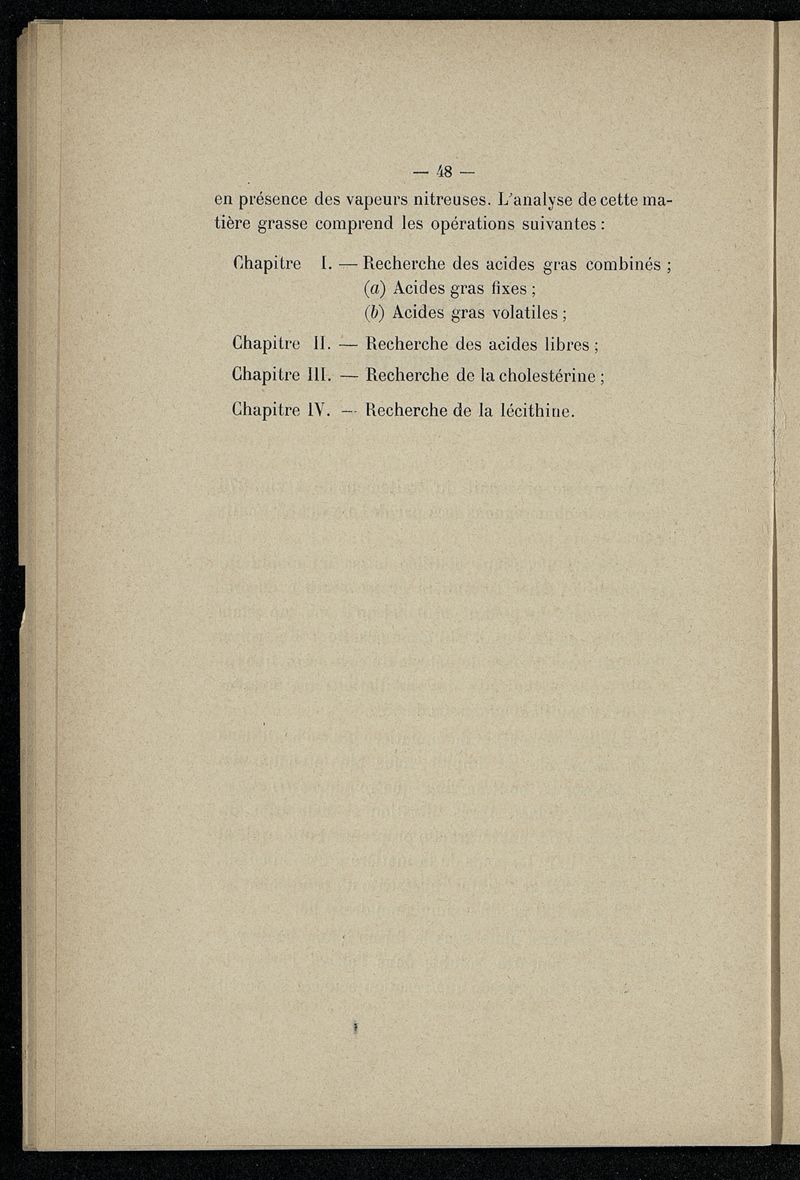 — 48 —

en présence des vapeurs nitreuses. L'analyse de cette matière grasse comprend les opérations suivantes :

Chapitre I. — Recherche des acides gras combinés ;
(a) Acides gras fixes ;
(b) Acides gras volatiles ;

Chapitre II. — Recherche des acides libres ;

Chapitre III. — Recherche de la cholestérine ;

Chapitre IV. — Recherche de la lécithine.